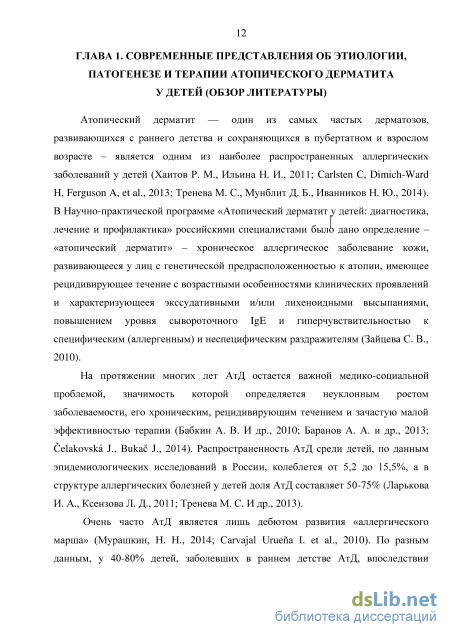 12

ГЛАВА 1. СОВРЕМЕННЫЕ ПРЕДСТАВЛЕНИЯ ОБ ЭТИОЛОГИИ, ПАТОГЕНЕЗЕ И ТЕРАПИИ АТОПИЧЕСКОГО ДЕРМАТИТА У ДЕТЕЙ (ОБЗОР ЛИТЕРАТУРЫ)

Атопический дерматит — один из самых частых дерматозов, развивающихся с раннего детства и сохраняющихся в пубертатном и взрослом возрасте – является одним из наиболее распространенных аллергических заболеваний у детей (Хаитов Р. М., Ильина Н. И., 2011; Carlsten C, Dimich-Ward H, Ferguson A, et al., 2013; Тренева М. С., Мунблит Д. Б., Иванников Н. Ю., 2014). В Научно-практической программе «Атопический дерматит у детей: диагностика, лечение и профилактика» российскими специалистами было дано определение – «атопический дерматит» – хроническое аллергическое заболевание кожи, развивающееся у лиц с генетической предрасположенностью к атопии, имеющее рецидивирующее течение с возрастными особенностями клинических проявлений и характеризующееся экссудативными и/или лихеноидными высыпаниями, повышением уровня сывороточного IgE и гиперчувствительностью к специфическим (аллергенным) и неспецифическим раздражителям (Зайцева С. В., 2010).

На протяжении многих лет АтД остается важной медико-социальной проблемой, значимость которой определяется неуклонным ростом заболеваемости, его хроническим, рецидивирующим течением и зачастую малой эффективностью терапии (Бабкин А. В. И др., 2010; Баранов А. А. и др., 2013; Čelakovská J., Bukač J., 2014). Распространенность АтД среди детей, по данным эпидемиологических исследований в России, колеблется от 5,2 до 15,5%, а в структуре аллергических болезней у детей доля АтД составляет 50-75% (Ларькова И. А., Ксензова Л. Д., 2011; Тренева М. С. И др., 2013).

Очень часто АтД является лишь дебютом развития «аллергического марша» (Мурашкин, Н. Н., 2014; Carvajal Urueña I. et al., 2010). По разным данным, у 40-80% детей, заболевших в раннем детстве АтД, впоследствии

dsLib.net
библиотека диссертаций